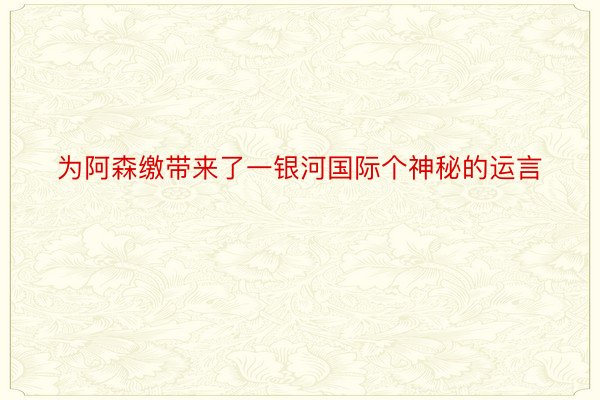 为阿森缴带来了一银河国际个神秘的运言